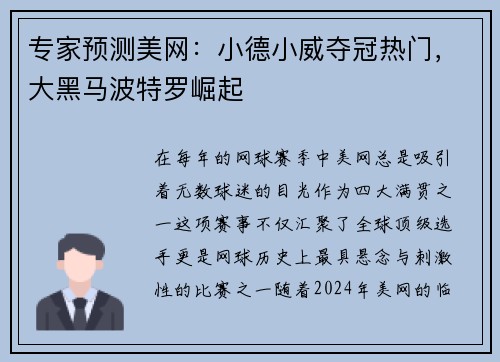 专家预测美网：小德小威夺冠热门，大黑马波特罗崛起

在每年的网球赛季中美网总是吸引着无数球迷的目光作为四大满贯之一这项赛事不仅汇聚了全球顶级选手更是网球历史上最具悬念与刺激性的比赛之一随着2024年美网的临